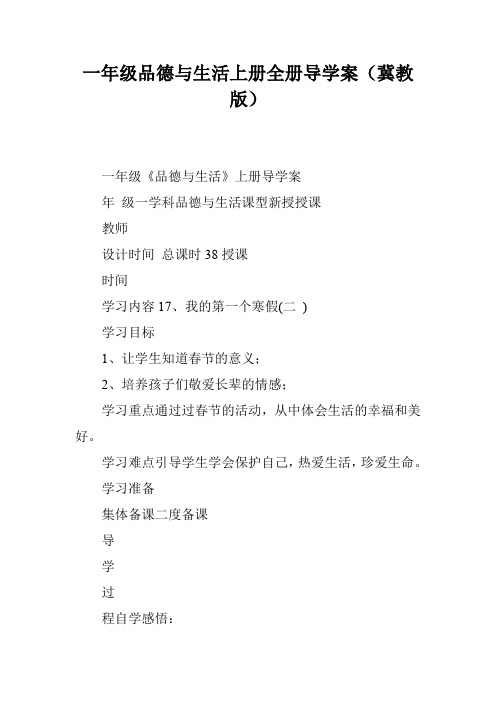 一年级品德与生活上册全册导学案（冀教版）

一年级《品德与生活》上册导学案

年 级一学科品德与生活课型新授授课

教师

设计时间 总课时 38 授课

时间

学习内容 17、我的第一个寒假(二 )

学习目标

1、让学生知道春节的意义；

2、培养孩子们敬爱长辈的情感；

学习重点通过过春节的活动，从中体会生活的幸福和美好。

学习难点引导学生学会保护自己，热爱生活，珍爱生命。

学习准备

集体备课二度备课

导

学

过

程自学感悟：